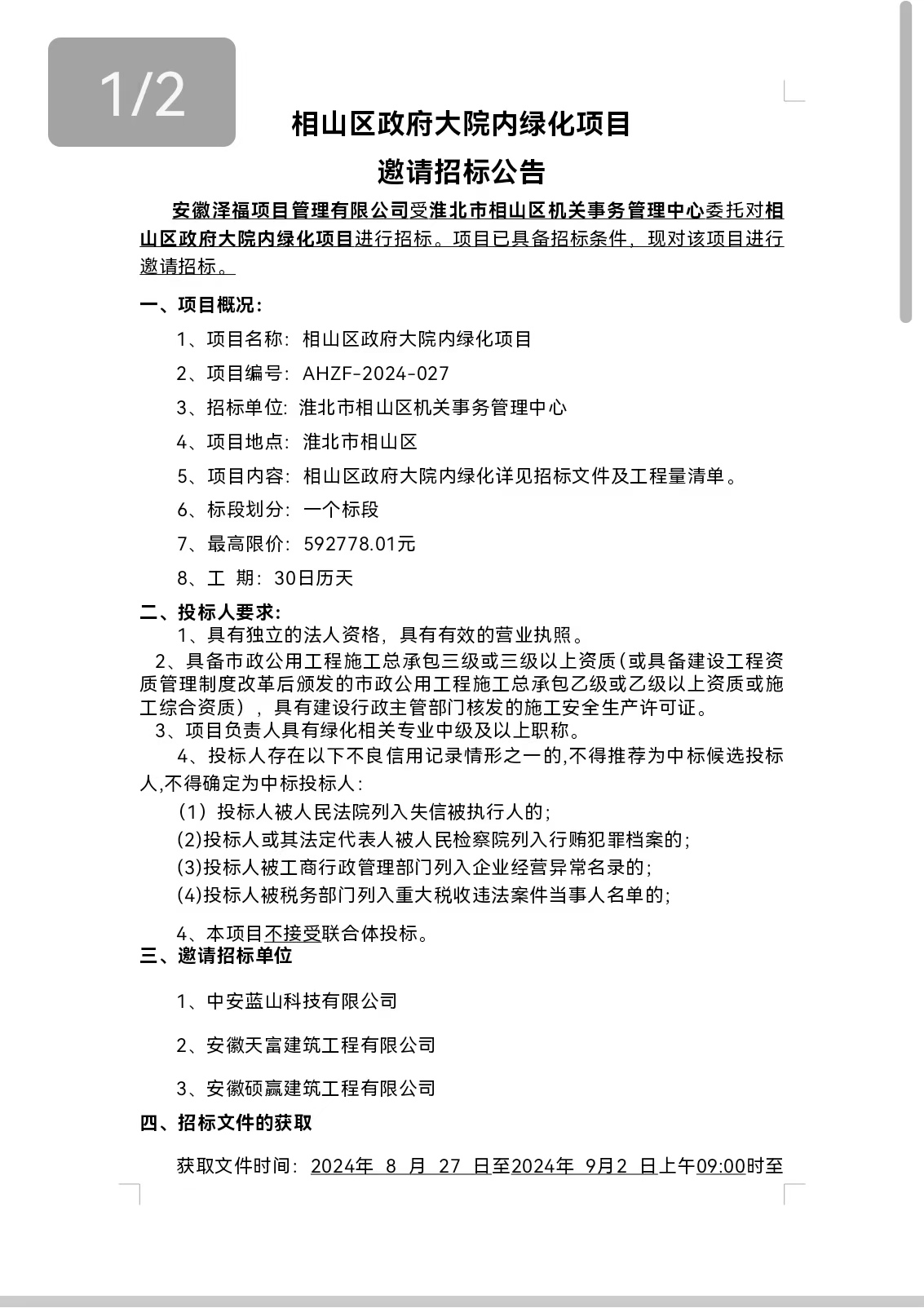 1/2

相山区政府大院内绿化项目

邀请招标公告

安徽泽福项目管理有限公司受淮北市相山区机关事务管理中心委托对相山区政府大院内绿化项目进行招标。项目已具备招标条件，现对该项目进行邀请招标。

一、项目概况：

1、项目名称：相山区政府大院内绿化项目

2、项目编号：AHZF-2024-027

3、招标单位：淮北市相山区机关事务管理中心

4、项目地点：淮北市相山区

5、项目内容：相山区政府大院内绿化详见招标文件及工程量清单。

6、标段划分：一个标段

7、最高限价：592778.01元

8、工 期：30日历天

二、投标人要求：

1、具有独立的法人资格，具有有效的营业执照。

2、具备市政公用工程施工总承包三级或三级以上资质(或具备建设工程资质管理制度改革后颁发的市政公用工程施工总承包乙级或乙级以上资质或施工综合资质)，具有建设行政主管部门核发的施工安全生产许可证。

3、项目负责人具有绿化相关专业中级及以上职称。

4、投标人存在以下不良信用记录情形之一的,不得推荐为中标候选投标人,不得确定为中标投标人：

(1）投标人被人民法院列入失信被执行人的；

(2)投标人或其法定代表人被人民检察院列入行贿犯罪档案的；

(3)投标人被工商行政管理部门列入企业经营异常名录的；

(4)投标人被税务部门列入重大税收违法案件当事人名单的；

4、本项目不接受联合体投标。

三、邀请招标单位

1、中安蓝山科技有限公司

2、安徽天富建筑工程有限公司

3、安徽硕赢建筑工程有限公司

四、招标文件的获取

获取文件时间：2024年 8 月 27 日至2024年 9月2 日上午09:00时至